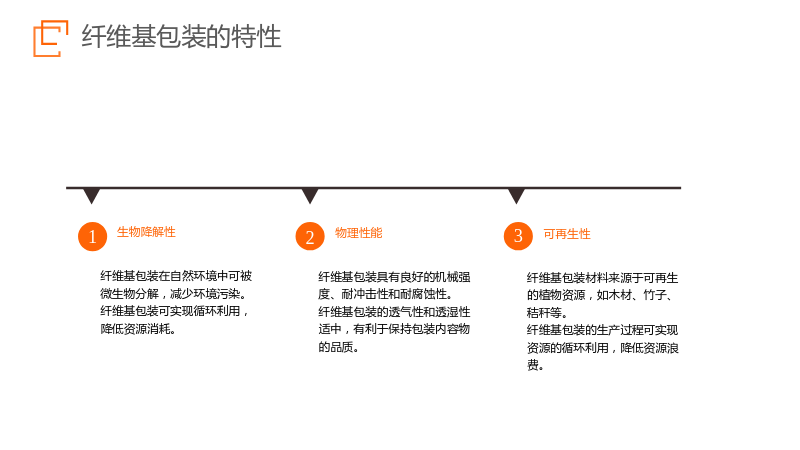 纤维基包装的特性

1
生物降解性

纤维基包装在自然环境中可被微生物分解，减少环境污染。
纤维基包装可实现循环利用，降低资源消耗。

2
物理性能

纤维基包装具有良好的机械强度、耐冲击性和耐腐蚀性。
纤维基包装的透气性和透湿性适中，有利于保持包装内容物的品质。

3
可再生性

纤维基包装材料来源于可再生的植物资源，如木材、竹子、秸秆等。
纤维基包装的生产过程可实现资源的循环利用，降低资源浪费。